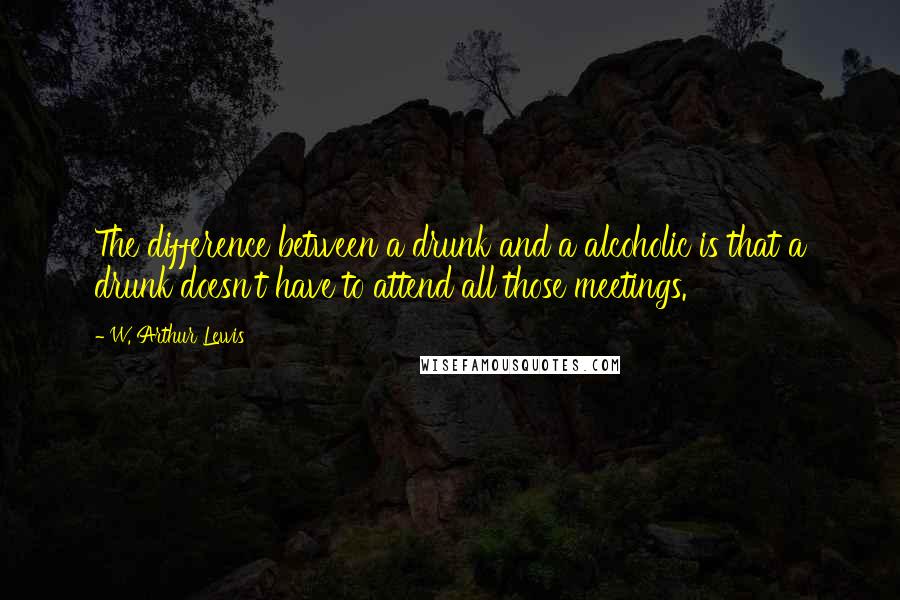 The difference between a drunk and a alcoholic is that a drunk doesn't have to attend all those meetings.

- W. Arthur Lewis

WISEFAMOUSQUOTES.COM